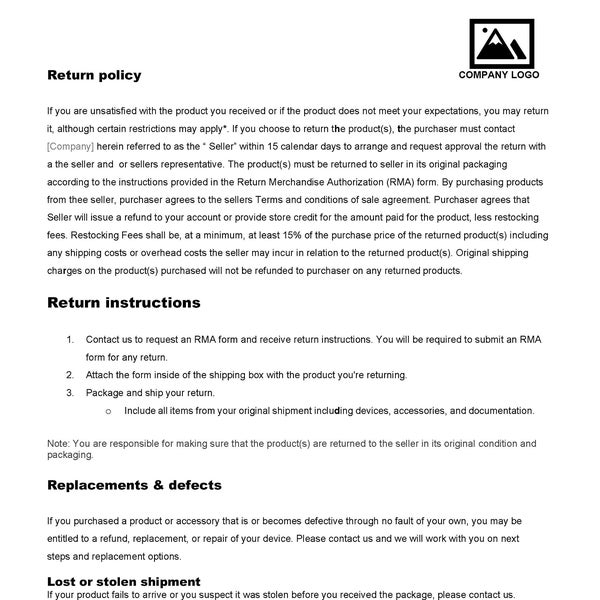 COMPANY LOGO

Return policy

If you are unsatisfied with the product you received or if the product does not meet your expectations, you may return it, although certain restrictions may apply*. If you choose to return the product(s), the purchaser must contact [Company] herein referred to as the " Seller" within 15 calendar days to arrange and request approval the return with a the seller and or sellers representative. The product(s) must be returned to seller in its original packaging according to the instructions provided in the Return Merchandise Authorization (RMA) form. By purchasing products from thee seller, purchaser agrees to the sellers Terms and conditions of sale agreement. Purchaser agrees that Seller will issue a refund to your account or provide store credit for the amount paid for the product, less restocking fees. Restocking Fees shall be, at a minimum, at least 15% of the purchase price of the returned product(s) including any shipping costs or overhead costs the seller may incur in relation to the returned product(s). Original shipping charges on the product(s) purchased will not be refunded to purchaser on any returned products.

Return instructions

1. Contact us to request an RMA form and receive return instructions. You will be required to submit an RMA form for any return.
2. Attach the form inside of the shipping box with the product you're returning.
3. Package and ship your return.
   o Include all items from your original shipment including devices, accessories, and documentation.

Note: You are responsible for making sure that the product(s) are returned to the seller in its original condition and packaging.

Replacements & defects

If you purchased a product or accessory that is or becomes defective through no fault of your own, you may be entitled to a refund, replacement, or repair of your device. Please contact us and we will work with you on next steps and replacement options.

Lost or stolen shipment
If your product fails to arrive or you suspect it was stolen before you received the package, please contact us.